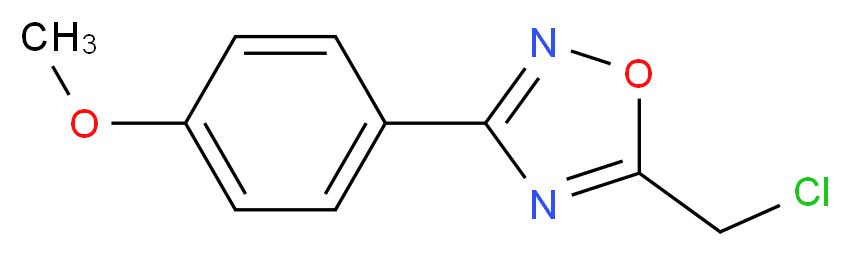 $CH_3$
O
N
O
N
Cl